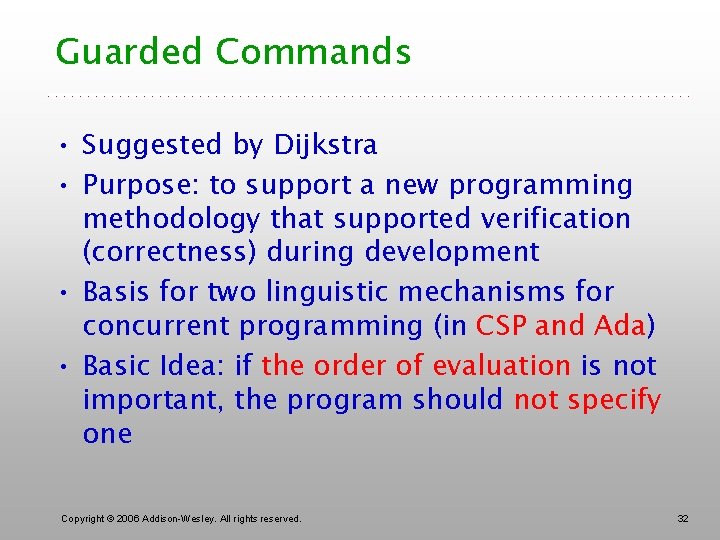 Guarded Commands

• Suggested by Dijkstra
• Purpose: to support a new programming methodology that supported verification (correctness) during development
• Basis for two linguistic mechanisms for concurrent programming (in CSP and Ada)
• Basic Idea: if the order of evaluation is not important, the program should not specify one

Copyright © 2006 Addison-Wesley. All rights reserved.

32